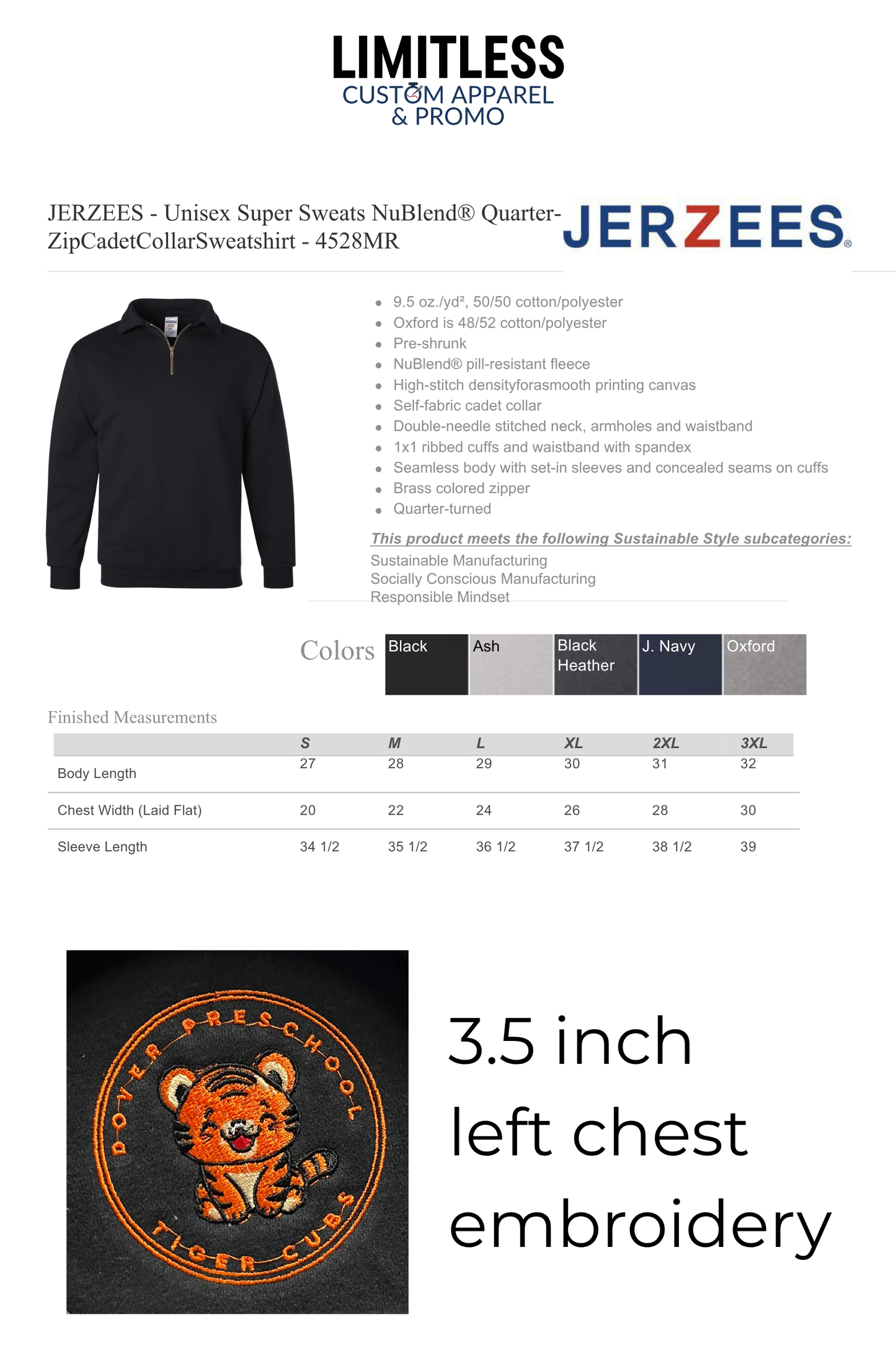 LIMITLESS
CUSTOM APPAREL
& PROMO

JERZEES - Unisex Super Sweats NuBlend® Quarter-ZipCadetCollarSweatshirt - 4528MR

JERZEES®

• 9.5 oz./yd², 50/50 cotton/polyester
• Oxford is 48/52 cotton/polyester
• Pre-shrunk
• NuBlend® pill-resistant fleece
• High-stitch densityforasmooth printing canvas
• Self-fabric cadet collar
• Double-needle stitched neck, armholes and waistband
• 1x1 ribbed cuffs and waistband with spandex
• Seamless body with set-in sleeves and concealed seams on cuffs
• Brass colored zipper
• Quarter-turned

This product meets the following Sustainable Style subcategories:
Sustainable Manufacturing
Socially Conscious Manufacturing
Responsible Mindset

Colors
Black
Ash
Black Heather
J. Navy
Oxford

Finished Measurements

| | S | M | L | XL | 2XL | 3XL |
|---|---|---|---|---|---|---|
| Body Length | 27 | 28 | 29 | 30 | 31 | 32 |
| Chest Width (Laid Flat) | 20 | 22 | 24 | 26 | 28 | 30 |
| Sleeve Length | 34 1/2 | 35 1/2 | 36 1/2 | 37 1/2 | 38 1/2 | 39 |

DOVER PRESCHOOL
TIGER CUBS

3.5 inch
left chest
embroidery